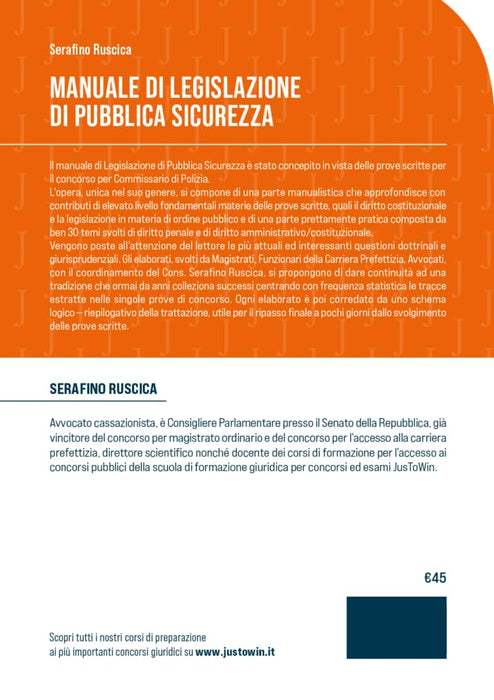 Serafino Ruscica

MANUALE DI LEGISLAZIONE DI PUBBLICA SICUREZZA

Il manuale di Legislazione di Pubblica Sicurezza è stato concepito in vista delle prove scritte per il concorso per Commissario di Polizia.

L'opera, unica nel suo genere, si compone di una parte manualistica che approfondisce con contributi di elevato livello fondamentali materie delle prove scritte, quali il diritto costituzionale e la legislazione in materia di ordine pubblico e di una parte prettamente pratica composta da ben 30 temi svolti di diritto penale e di diritto amministrativo/costituzionale.

Vengono poste all'attenzione del lettore le più attuali ed interessanti questioni dottrinali e giurisprudenziali. Gli elaborati, svolti da Magistrati, Funzionari della Carriera Prefettizia, Avvocati, con il coordinamento del Cons. Serafino Ruscica, si propongono di dare continuità ad una tradizione che ormai da anni colleziona successi centrando con frequenza statistica le tracce estratte nelle singole prove di concorso. Ogni elaborato è poi corredato da uno schema logico – riepilogativo della trattazione, utile per il ripasso finale a pochi giorni dallo svolgimento delle prove scritte.

SERAFINO RUSCICA

Avvocato cassazionista, è Consigliere Parlamentare presso il Senato della Repubblica, già vincitore del concorso per magistrato ordinario e del concorso per l'accesso alla carriera prefettizia, direttore scientifico nonché docente dei corsi di formazione per l'accesso ai concorsi pubblici della scuola di formazione giuridica per concorsi ed esami JusToWin.

€45

Scopri tutti i nostri corsi di preparazione
ai più importanti concorsi giuridici su www.justowin.it